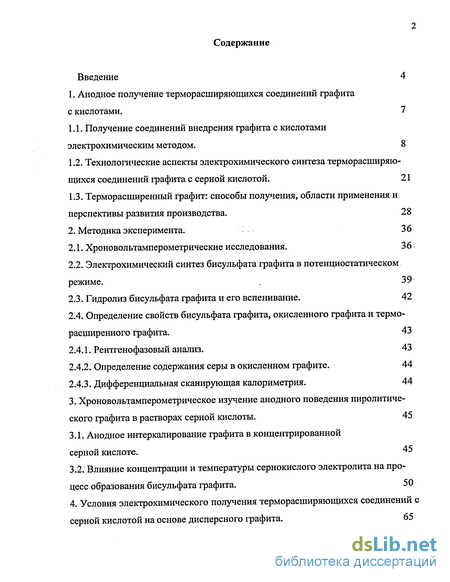 2

Содержание

Введение 4

1. Анодное получение терморасширяющихся соединений графита с кислотами. 7

1.1. Получение соединений внедрения графита с кислотами электрохимическим методом. 8

1.2. Технологические аспекты электрохимического синтеза терморасширяющихся соединений графита с серной кислотой. 21

1.3. Терморасширенный графит: способы получения, области применения и перспективы развития производства. 28

2. Методика эксперимента. 36

2.1. Хроновольтамперометрические исследования. 36

2.2. Электрохимический синтез бисульфата графита в потенциостатическом режиме. 39

2.3. Гидролиз бисульфата графита и его вспенивание. 42

2.4. Определение свойств бисульфата графита, окисленного графита и терморасширенного графита. 43

2.4.1. Рентгенофазовый анализ. 43

2.4.2. Определение содержания серы в окисленном графите. 44

2.4.3. Дифференциальная сканирующая калориметрия. 44

3. Хроновольтамперометрическое изучение анодного поведения пиролитического графита в растворах серной кислоты. 45

3.1. Анодное интеркалирование графита в концентрированной серной кислоте. 45

3.2. Влияние концентрации и температуры сернокислого электролита на процесс образования бисульфата графита. 50

4. Условия электрохимического получения терморасширяющихся соединений с серной кислотой на основе дисперсного графита. 65

dsLib.net
библиотека диссертаций